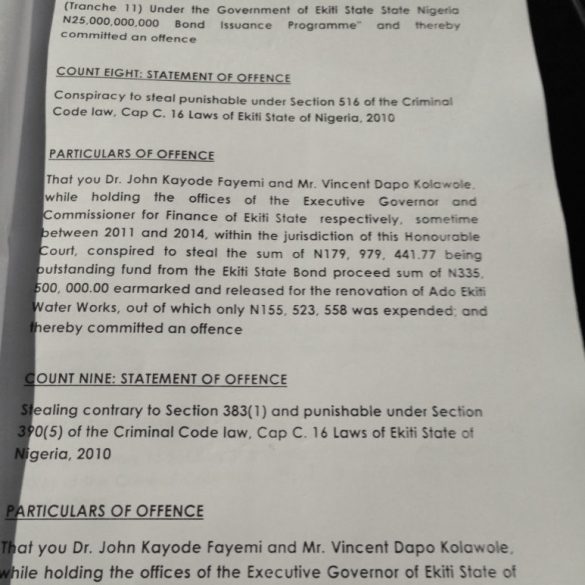 (Tranche 11) Under the Government of Ekiti State State Nigeria N25,000,000,000 Bond Issuance Programme" and thereby committed an offence

COUNT EIGHT: STATEMENT OF OFFENCE

Conspiracy to steal punishable under Section 516 of the Criminal Code law, Cap C. 16 Laws of Ekiti State of Nigeria, 2010

PARTICULARS OF OFFENCE

That you Dr. John Kayode Fayemi and Mr. Vincent Dapo Kolawole, while holding the offices of the Executive Governor and Commissioner for Finance of Ekiti State respectively, sometime between 2011 and 2014, within the jurisdiction of this Honourable Court, conspired to steal the sum of N179, 979, 441.77 being outstanding fund from the Ekiti State Bond proceed sum of N335, 500, 000.00 earmarked and released for the renovation of Ado Ekiti Water Works, out of which only N155, 523, 558 was expended; and thereby committed an offence

COUNT NINE: STATEMENT OF OFFENCE

Stealing contrary to Section 383(1) and punishable under Section 390(5) of the Criminal Code law, Cap C. 16 Laws of Ekiti State of Nigeria, 2010

PARTICULARS OF OFFENCE

That you Dr. John Kayode Fayemi and Mr. Vincent Dapo Kolawole, while holding the offices of the Executive Governor of Ekiti State of